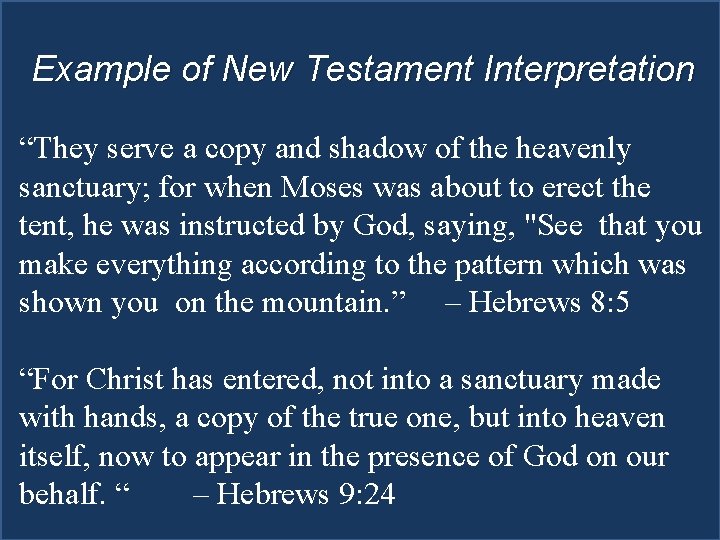 Example of New Testament Interpretation

“They serve a copy and shadow of the heavenly sanctuary; for when Moses was about to erect the tent, he was instructed by God, saying, "See that you make everything according to the pattern which was shown you on the mountain.” – Hebrews 8:5

“For Christ has entered, not into a sanctuary made with hands, a copy of the true one, but into heaven itself, now to appear in the presence of God on our behalf. “ – Hebrews 9:24